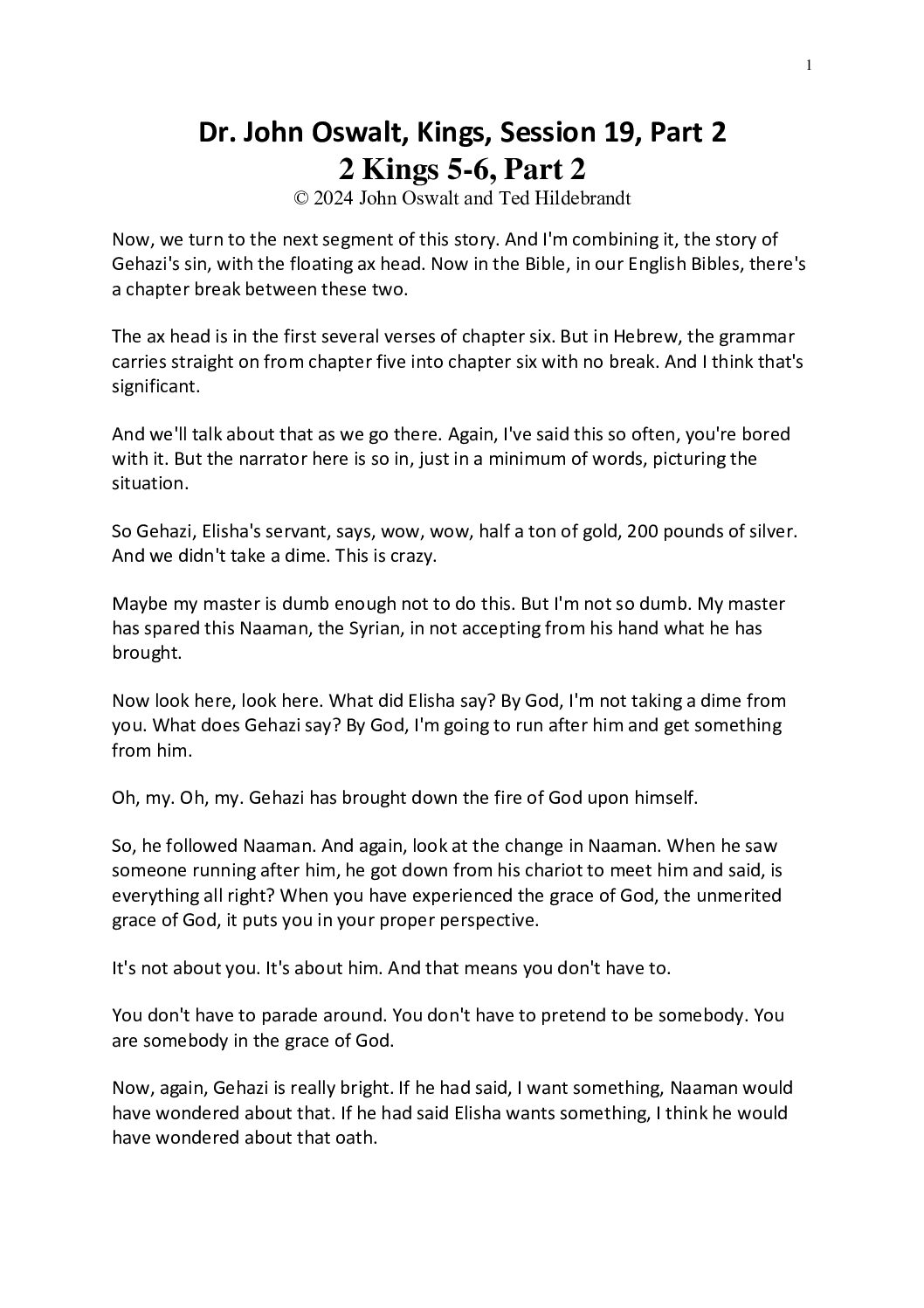 1

Dr. John Oswalt, Kings, Session 19, Part 2
2 Kings 5-6, Part 2
© 2024 John Oswalt and Ted Hildebrandt

Now, we turn to the next segment of this story. And I'm combining it, the story of Gehazi's sin, with the floating ax head. Now in the Bible, in our English Bibles, there's a chapter break between these two.

The ax head is in the first several verses of chapter six. But in Hebrew, the grammar carries straight on from chapter five into chapter six with no break. And I think that's significant.

And we'll talk about that as we go there. Again, I've said this so often, you're bored with it. But the narrator here is so in, just in a minimum of words, picturing the situation.

So Gehazi, Elisha's servant, says, wow, wow, half a ton of gold, 200 pounds of silver. And we didn't take a dime. This is crazy.

Maybe my master is dumb enough not to do this. But I'm not so dumb. My master has spared this Naaman, the Syrian, in not accepting from his hand what he has brought.

Now look here, look here. What did Elisha say? By God, I'm not taking a dime from you. What does Gehazi say? By God, I'm going to run after him and get something from him.

Oh, my. Oh, my. Gehazi has brought down the fire of God upon himself.

So, he followed Naaman. And again, look at the change in Naaman. When he saw someone running after him, he got down from his chariot to meet him and said, is everything all right? When you have experienced the grace of God, the unmerited grace of God, it puts you in your proper perspective.

It's not about you. It's about him. And that means you don't have to.

You don't have to parade around. You don't have to pretend to be somebody. You are somebody in the grace of God.

Now, again, Gehazi is really bright. If he had said, I want something, Naaman would have wondered about that. If he had said Elisha wants something, I think he would have wondered about that oath.